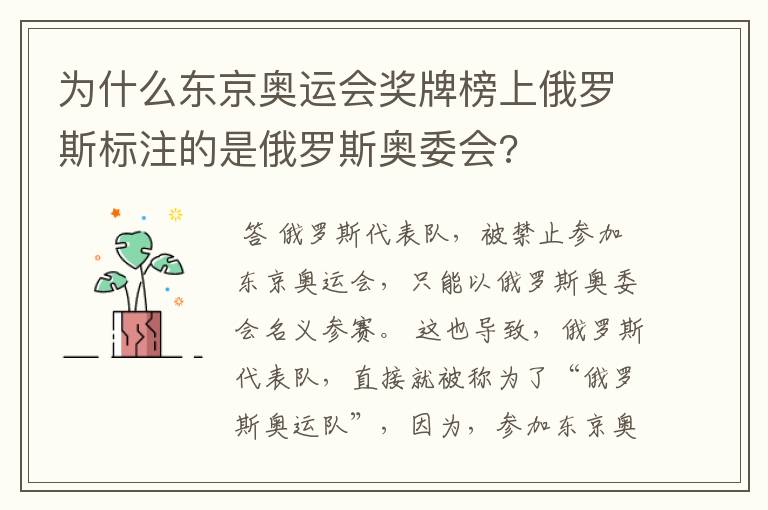 为什么东京奥运会奖牌榜上俄罗斯标注的是俄罗斯奥委会?

答 俄罗斯代表队，被禁止参加东京奥运会，只能以俄罗斯奥委会名义参赛。这也导致，俄罗斯代表队，直接就被称为了“俄罗斯奥运队”，因为，参加东京奥